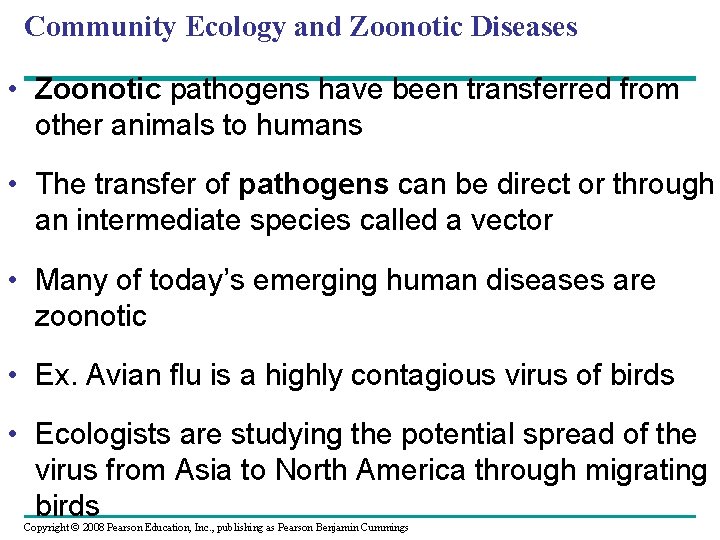 Community Ecology and Zoonotic Diseases

• Zoonotic pathogens have been transferred from other animals to humans

• The transfer of pathogens can be direct or through an intermediate species called a vector

• Many of today's emerging human diseases are zoonotic

• Ex. Avian flu is a highly contagious virus of birds

• Ecologists are studying the potential spread of the virus from Asia to North America through migrating birds

Copyright © 2008 Pearson Education, Inc., publishing as Pearson Benjamin Cummings